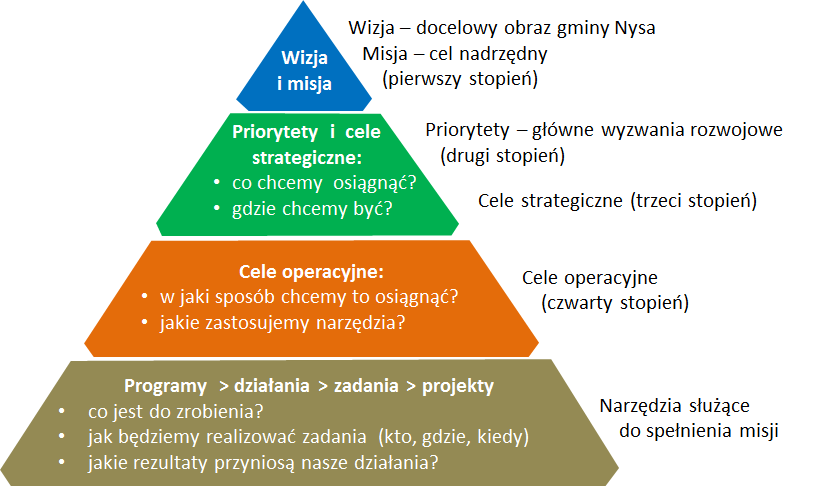 Wizja i misja

Wizja – docelowy obraz gminy Nysa
Misja – cel nadrzędny
(pierwszy stopień)

Priorytety i cele strategiczne:
• co chcemy osiągnąć?
• gdzie chcemy być?

Priorytety – główne wyzwania rozwojowe
(drugi stopień)

Cele strategiczne (trzeci stopień)

Cele operacyjne:
• w jaki sposób chcemy to osiągnąć?
• jakie zastosujemy narzędzia?

Cele operacyjne
(czwarty stopień)

Programy > działania > zadania > projekty
• co jest do zrobienia?
• jak będziemy realizować zadania (kto, gdzie, kiedy)
• jakie rezultaty przyniosą nasze działania?

Narzędzia służące
do spełnienia misji